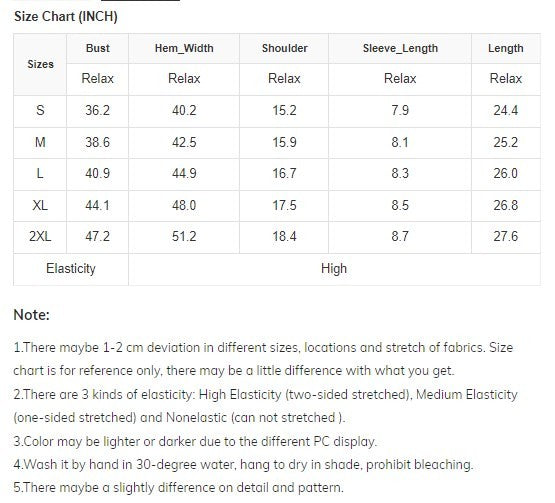 Size Chart (INCH)

| Sizes | Bust | Hem_Width | Shoulder | Sleeve_Length | Length |
|---|---|---|---|---|---|
| | Relax | Relax | Relax | Relax | Relax |
| S | 36.2 | 40.2 | 15.2 | 7.9 | 24.4 |
| M | 38.6 | 42.5 | 15.9 | 8.1 | 25.2 |
| L | 40.9 | 44.9 | 16.7 | 8.3 | 26.0 |
| XL | 44.1 | 48.0 | 17.5 | 8.5 | 26.8 |
| 2XL | 47.2 | 51.2 | 18.4 | 8.7 | 27.6 |
| Elasticity | High | | | | |

Note:

1.There maybe 1-2 cm deviation in different sizes, locations and stretch of fabrics. Size chart is for reference only, there may be a little difference with what you get.
2.There are 3 kinds of elasticity: High Elasticity (two-sided stretched), Medium Elasticity (one-sided stretched) and Nonelastic (can not stretched ).
3.Color may be lighter or darker due to the different PC display.
4.Wash it by hand in 30-degree water, hang to dry in shade, prohibit bleaching.
5.There maybe a slightly difference on detail and pattern.